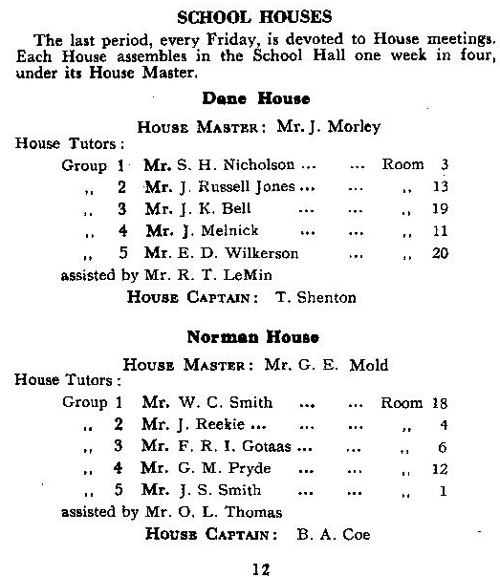 SCHOOL HOUSES

The last period, every Friday, is devoted to House meetings. Each House assembles in the School Hall one week in four, under its House Master.

Dane House

HOUSE MASTER: Mr. J. Morley

House Tutors:

Group 1 Mr. S. H. Nicholson ... ... Room 3
,, 2 Mr. J. Russell Jones ... ... ,, 13
,, 3 Mr. J. K. Bell ... ... ,, 19
,, 4 Mr. J. Melnick ... ... ,, 11
,, 5 Mr. E. D. Wilkerson ... ,, 20

assisted by Mr. R. T. LeMin

HOUSE CAPTAIN: T. Shenton

Norman House

HOUSE MASTER: Mr. G. E. Mold

House Tutors:

Group 1 Mr. W. C. Smith ... ... Room 18
,, 2 Mr. J. Reekie ... ... ... ,, 4
,, 3 Mr. F. R. I. Gotaas ... ... ,, 6
,, 4 Mr. G. M. Pryde ... ... ,, 12
,, 5 Mr. J. S. Smith ... ... ,, 1

assisted by Mr. O. L. Thomas

HOUSE CAPTAIN: B. A. Coe

12